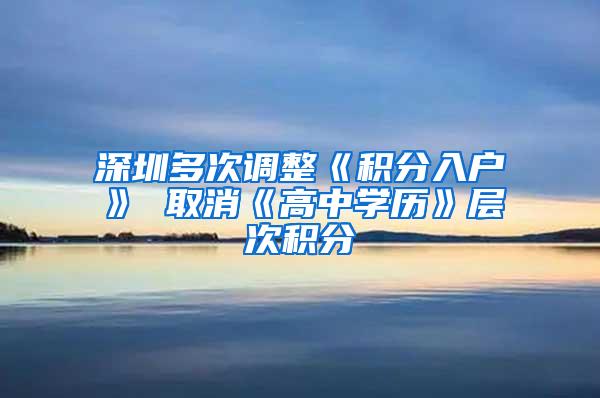 深圳多次调整《积分入户》 取消《高中学历》层次积分